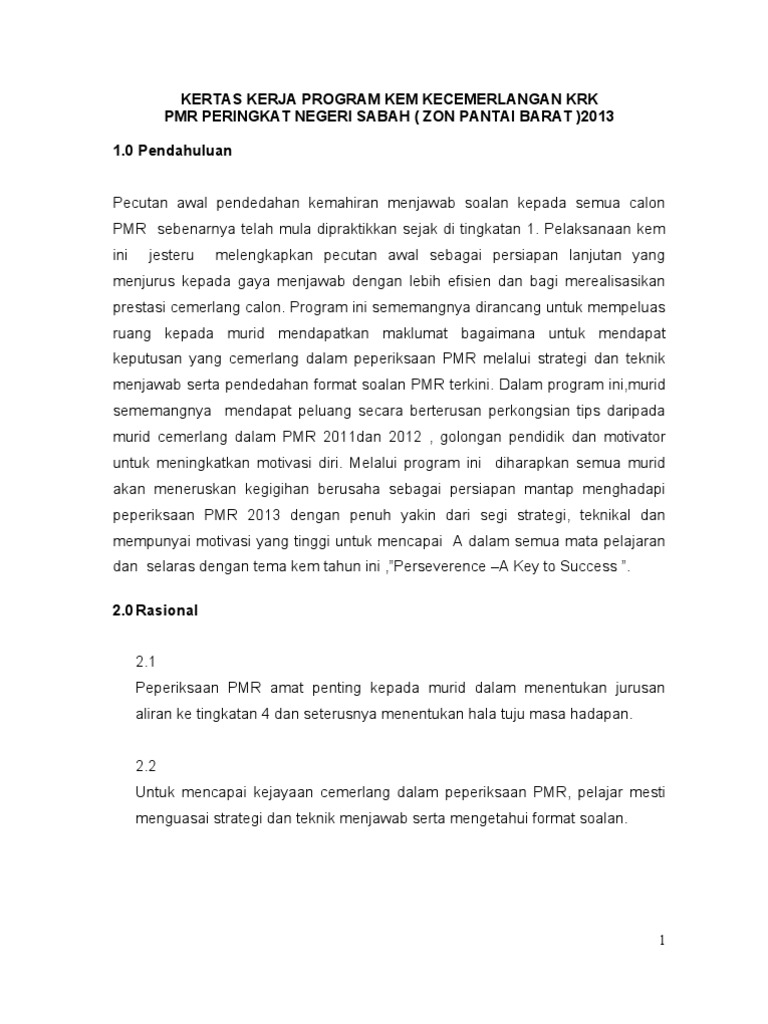 KERTAS KERJA PROGRAM KEM KECEMERLANGAN KRK
PMR PERINGKAT NEGERI SABAH ( ZON PANTAI BARAT )2013

1.0 Pendahuluan

Pecutan awal pendedahan kemahiran menjawab soalan kepada semua calon PMR sebenarnya telah mula dipraktikkan sejak di tingkatan 1. Pelaksanaan kem ini jesteru melengkapkan pecutan awal sebagai persiapan lanjutan yang menjurus kepada gaya menjawab dengan lebih efisien dan bagi merealisasikan prestasi cemerlang calon. Program ini sememangnya dirancang untuk mempeluas ruang kepada murid mendapatkan maklumat bagaimana untuk mendapat keputusan yang cemerlang dalam peperiksaan PMR melalui strategi dan teknik menjawab serta pendedahan format soalan PMR terkini. Dalam program ini,murid sememangnya mendapat peluang secara berterusan perkongsian tips daripada murid cemerlang dalam PMR 2011dan 2012 , golongan pendidik dan motivator untuk meningkatkan motivasi diri. Melalui program ini diharapkan semua murid akan meneruskan kegigihan berusaha sebagai persiapan mantap menghadapi peperiksaan PMR 2013 dengan penuh yakin dari segi strategi, teknikal dan mempunyai motivasi yang tinggi untuk mencapai A dalam semua mata pelajaran dan selaras dengan tema kem tahun ini ,"Perseverence –A Key to Success ".

2.0 Rasional

2.1
Peperiksaan PMR amat penting kepada murid dalam menentukan jurusan aliran ke tingkatan 4 dan seterusnya menentukan hala tuju masa hadapan.

2.2
Untuk mencapai kejayaan cemerlang dalam peperiksaan PMR, pelajar mesti menguasai strategi dan teknik menjawab serta mengetahui format soalan.

1